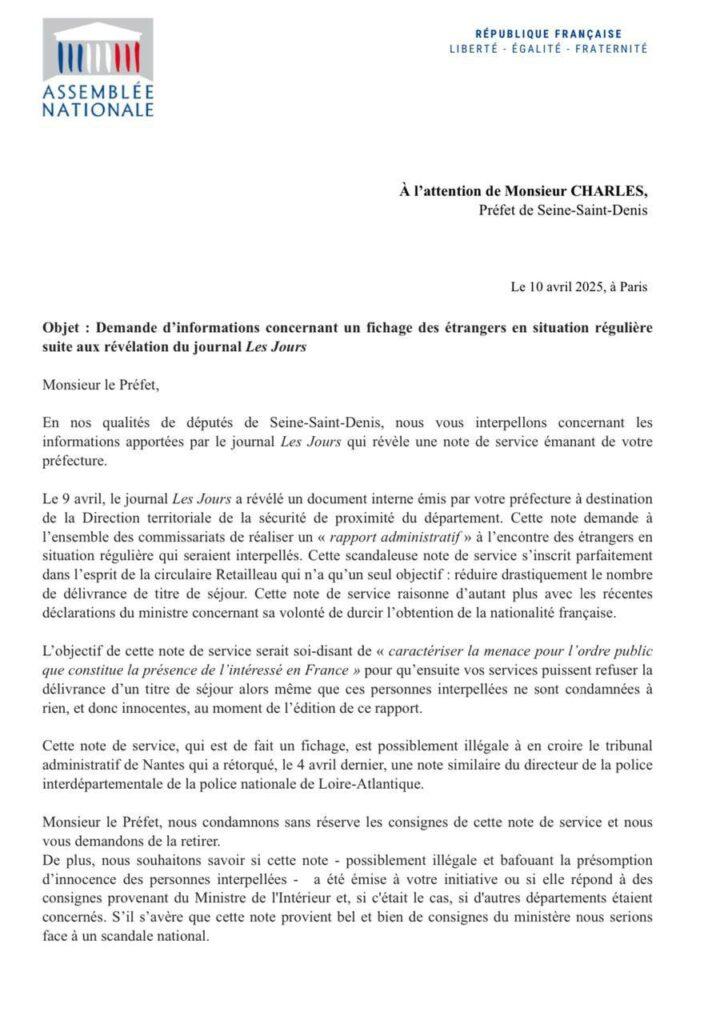 ASSEMBLÉE NATIONALE

RÉPUBLIQUE FRANÇAISE
LIBERTÉ - ÉGALITÉ - FRATERNITÉ

À l'attention de Monsieur CHARLES,
Préfet de Seine-Saint-Denis

Le 10 avril 2025, à Paris

Objet : Demande d'informations concernant un fichage des étrangers en situation régulière suite aux révélation du journal Les Jours

Monsieur le Préfet,

En nos qualités de députés de Seine-Saint-Denis, nous vous interpellons concernant les informations apportées par le journal Les Jours qui révèle une note de service émanant de votre préfecture.

Le 9 avril, le journal Les Jours a révélé un document interne émis par votre préfecture à destination de la Direction territoriale de la sécurité de proximité du département. Cette note demande à l'ensemble des commissariats de réaliser un « rapport administratif » à l'encontre des étrangers en situation régulière qui seraient interpellés. Cette scandaleuse note de service s'inscrit parfaitement dans l'esprit de la circulaire Retailleau qui n'a qu'un seul objectif : réduire drastiquement le nombre de délivrance de titre de séjour. Cette note de service raisonne d'autant plus avec les récentes déclarations du ministre concernant sa volonté de durcir l'obtention de la nationalité française.

L'objectif de cette note de service serait soi-disant de « caractériser la menace pour l'ordre public que constitue la présence de l'intéressé en France » pour qu'ensuite vos services puissent refuser la délivrance d'un titre de séjour alors même que ces personnes interpellées ne sont condamnées à rien, et donc innocentes, au moment de l'édition de ce rapport.

Cette note de service, qui est de fait un fichage, est possiblement illégale à en croire le tribunal administratif de Nantes qui a rétorqué, le 4 avril dernier, une note similaire du directeur de la police interdépartementale de la police nationale de Loire-Atlantique.

Monsieur le Préfet, nous condamnons sans réserve les consignes de cette note de service et nous vous demandons de la retirer.
De plus, nous souhaitons savoir si cette note - possiblement illégale et bafouant la présomption d'innocence des personnes interpellées - a été émise à votre initiative ou si elle répond à des consignes provenant du Ministre de l'Intérieur et, si c'était le cas, si d'autres départements étaient concernés. S'il s'avère que cette note provient bel et bien de consignes du ministère nous serions face à un scandale national.